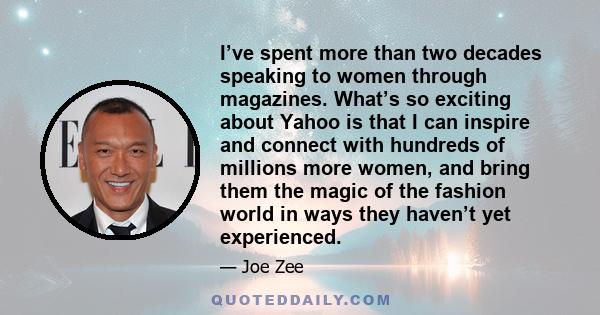 I’ve spent more than two decades speaking to women through magazines. What’s so exciting about Yahoo is that I can inspire and connect with hundreds of millions more women, and bring them the magic of the fashion world in ways they haven’t yet experienced.

— Joe Zee

QUOTEDDAILY.COM